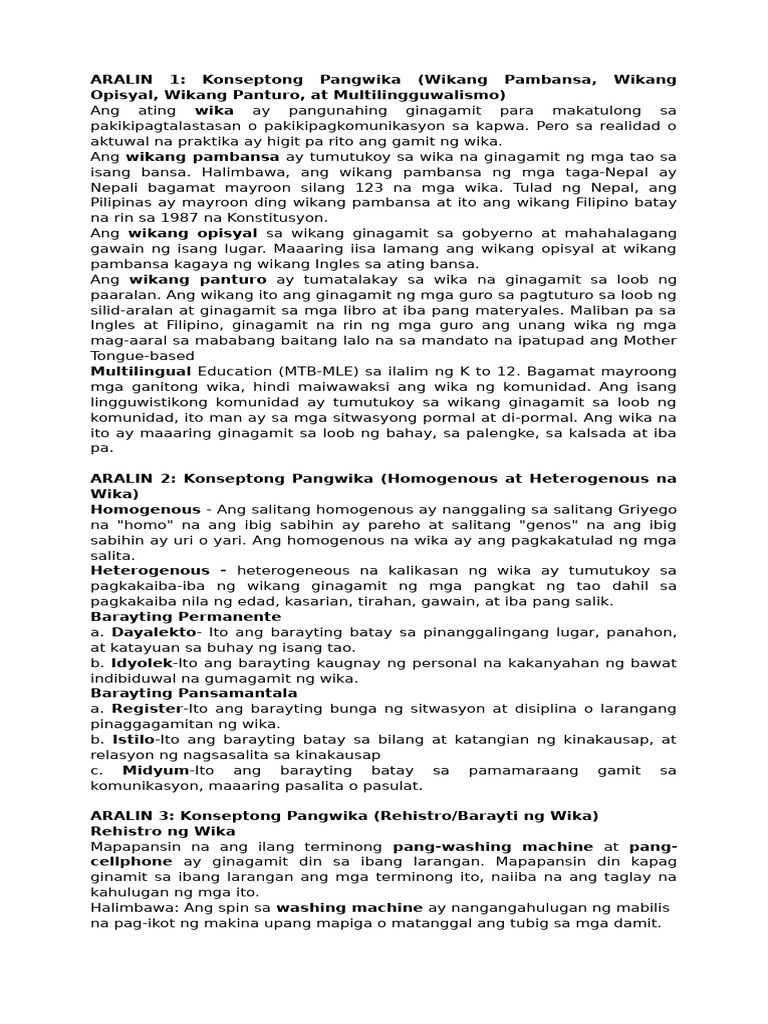 ARALIN 1: Konseptong Pangwika (Wikang Pambansa, Wikang Opisyal, Wikang Panturo, at Multilingguwalismo)
Ang ating wika ay pangunahing ginagamit para makatulong sa pakikipagtalastasan o pakikipagkomunikasyon sa kapwa. Pero sa realidad o aktuwal na praktika ay higit pa rito ang gamit ng wika.
Ang wikang pambansa ay tumutukoy sa wika na ginagamit ng mga tao sa isang bansa. Halimbawa, ang wikang pambansa ng mga taga-Nepal ay Nepali bagamat mayroon silang 123 na mga wika. Tulad ng Nepal, ang Pilipinas ay mayroon ding wikang pambansa at ito ang wikang Filipino batay na rin sa 1987 na Konstitusyon.
Ang wikang opisyal sa wikang ginagamit sa gobyerno at mahahalagang gawain ng isang lugar. Maaaring iisa lamang ang wikang opisyal at wikang pambansa kagaya ng wikang Ingles sa ating bansa.
Ang wikang panturo ay tumatalakay sa wika na ginagamit sa loob ng paaralan. Ang wikang ito ang ginagamit ng mga guro sa pagtuturo sa loob ng silid-aralan at ginagamit sa mga libro at iba pang materyales. Maliban pa sa Ingles at Filipino, ginagamit na rin ng mga guro ang unang wika ng mga mag-aaral sa mababang baitang lalo na sa mandato na ipatupad ang Mother Tongue-based
Multilingual Education (MTB-MLE) sa ilalim ng K to 12. Bagamat mayroong mga ganitong wika, hindi maiwawaksi ang wika ng komunidad. Ang isang lingguwistikong komunidad ay tumutukoy sa wikang ginagamit sa loob ng komunidad, ito man ay sa mga sitwasyong pormal at di-pormal. Ang wika na ito ay maaaring ginagamit sa loob ng bahay, sa palengke, sa kalsada at iba pa.

ARALIN 2: Konseptong Pangwika (Homogenous at Heterogenous na Wika)
Homogenous - Ang salitang homogenous ay nanggaling sa salitang Griyego na "homo" na ang ibig sabihin ay pareho at salitang "genos" na ang ibig sabihin ay uri o yari. Ang homogenous na wika ay ang pagkakatulad ng mga salita.
Heterogenous - heterogeneous na kalikasan ng wika ay tumutukoy sa pagkakaiba-iba ng wikang ginagamit ng mga pangkat ng tao dahil sa pagkakaiba nila ng edad, kasarian, tirahan, gawain, at iba pang salik.
Barayting Permanente
a. Dayalekto- Ito ang barayting batay sa pinanggalingang lugar, panahon, at katayuan sa buhay ng isang tao.
b. Idyolek-Ito ang barayting kaugnay ng personal na kakanyahan ng bawat indibiduwal na gumagamit ng wika.
Barayting Pansamantala
a. Register-Ito ang barayting bunga ng sitwasyon at disiplina o larangang pinaggagamitan ng wika.
b. Istilo-Ito ang barayting batay sa bilang at katangian ng kinakausap, at relasyon ng nagsasalita sa kinakausap
c. Midyum-Ito ang barayting batay sa pamamaraang gamit sa komunikasyon, maaaring pasalita o pasulat.

ARALIN 3: Konseptong Pangwika (Rehistro/Barayti ng Wika)
Rehistro ng Wika
Mapapansin na ang ilang terminong pang-washing machine at pang-cellphone ay ginagamit din sa ibang larangan. Mapapansin din kapag ginamit sa ibang larangan ang mga terminong ito, naiiba na ang taglay na kahulugan ng mga ito.
Halimbawa: Ang spin sa washing machine ay nangangahulugan ng mabilis na pag-ikot ng makina upang mapiga o matanggal ang tubig sa mga damit.